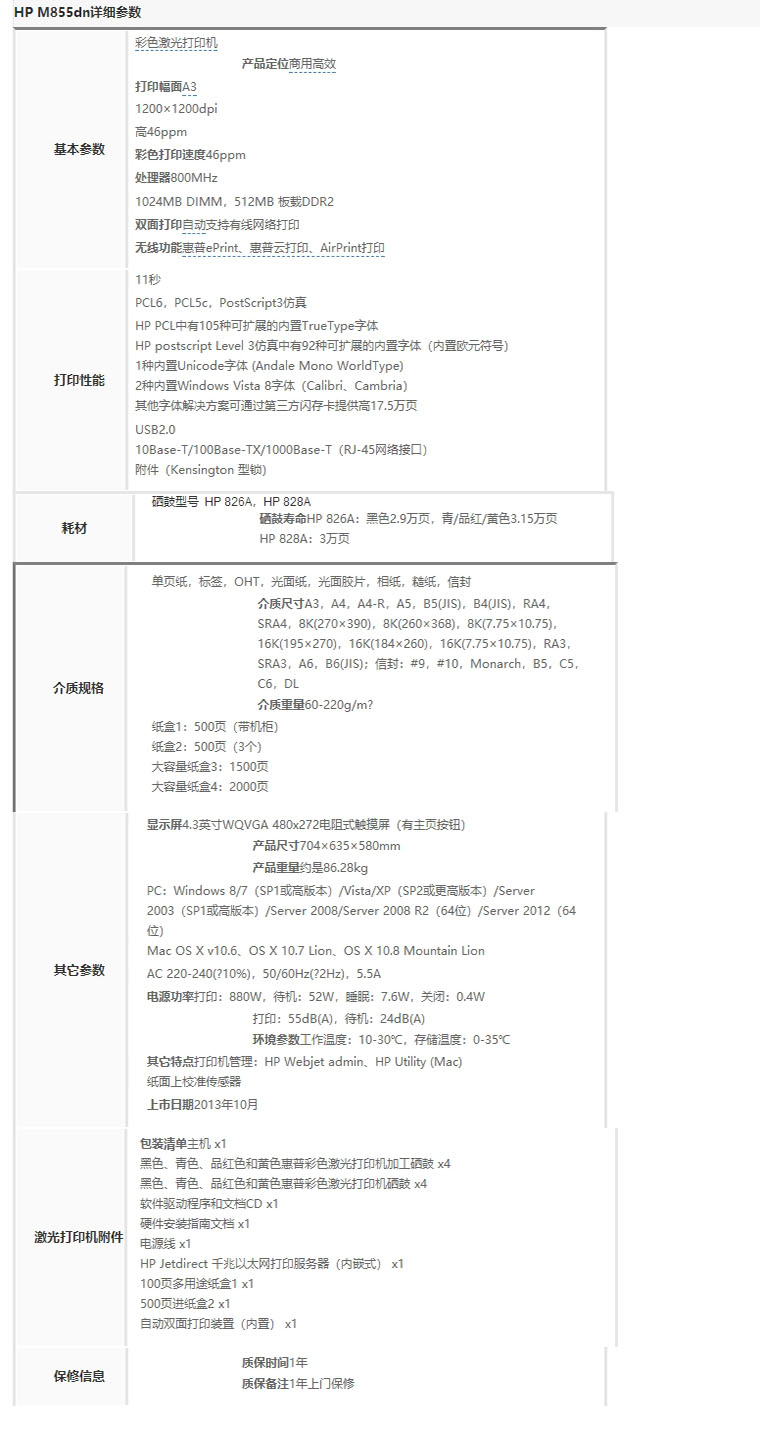 HP M855dn详细参数

| | |
|---|---|
| 基本参数 | 彩色激光打印机<br>产品定位商用高效<br>打印幅面A3<br>1200×1200dpi<br>高46ppm<br>彩色打印速度46ppm<br>处理器800MHz<br>1024MB DIMM，512MB 板载DDR2<br>双面打印自动支持有线网络打印<br>无线功能惠普ePrint、惠普云打印、AirPrint打印 |
| 打印性能 | 11秒<br>PCL6，PCL5c，PostScript3仿真<br>HP PCL中有105种可扩展的内置TrueType字体<br>HP postscript Level 3仿真中有92种可扩展的内置字体（内置欧元符号）<br>1种内置Unicode字体 (Andale Mono WorldType)<br>2种内置Windows Vista 8字体（Calibri、Cambria）<br>其他字体解决方案可通过第三方闪存卡提供高17.5万页<br>USB2.0<br>10Base-T/100Base-TX/1000Base-T（RJ-45网络接口）<br>附件（Kensington 型锁） |
| 耗材 | 硒鼓型号 HP 826A，HP 828A<br>硒鼓寿命HP 826A：黑色2.9万页，青/品红/黄色3.15万页<br>HP 828A：3万页 |
| 介质规格 | 单页纸，标签，OHT，光面纸，光面胶片，相纸，糙纸，信封<br>介质尺寸A3，A4，A4-R，A5，B5(JIS)，B4(JIS)，RA4，SRA4，8K(270×390)，8K(260×368)，8K(7.75×10.75)，16K(195×270)，16K(184×260)，16K(7.75×10.75)，RA3，SRA3，A6，B6(JIS)；信封：#9，#10，Monarch，B5，C5，C6，DL<br>介质重量60-220g/m?<br>纸盒1：500页（带机柜）<br>纸盒2：500页（3个）<br>大容量纸盒3：1500页<br>大容量纸盒4：2000页 |
| 其它参数 | 显示屏4.3英寸WQVGA 480x272电阻式触摸屏（有主页按钮）<br>产品尺寸704×635×580mm<br>产品重量约是86.28kg<br>PC：Windows 8/7（SP1或高版本）/Vista/XP（SP2或更高版本）/Server 2003（SP1或高版本）/Server 2008/Server 2008 R2（64位）/Server 2012（64位）<br>Mac OS X v10.6、OS X 10.7 Lion、OS X 10.8 Mountain Lion<br>AC 220-240(?10%)，50/60Hz(?2Hz)，5.5A<br>电源功率打印：880W，待机：52W，睡眠：7.6W，关闭：0.4W<br>打印：55dB(A)，待机：24dB(A)<br>环境参数工作温度：10-30℃，存储温度：0-35℃<br>其它特点打印机管理：HP Webjet admin、HP Utility (Mac)<br>纸面上校准传感器<br>上市日期2013年10月 |
| 激光打印机附件 | 包装清单主机 x1<br>黑色、青色、品红色和黄色惠普彩色激光打印机加工硒鼓 x4<br>黑色、青色、品红色和黄色惠普彩色激光打印机硒鼓 x4<br>软件驱动程序和文档CD x1<br>硬件安装指南文档 x1<br>电源线 x1<br>HP Jetdirect 千兆以太网打印服务器（内嵌式） x1<br>100页多用途纸盒1 x1<br>500页进纸盒2 x1<br>自动双面打印装置（内置） x1 |
| 保修信息 | 质保时间1年<br>质保备注1年上门保修 |